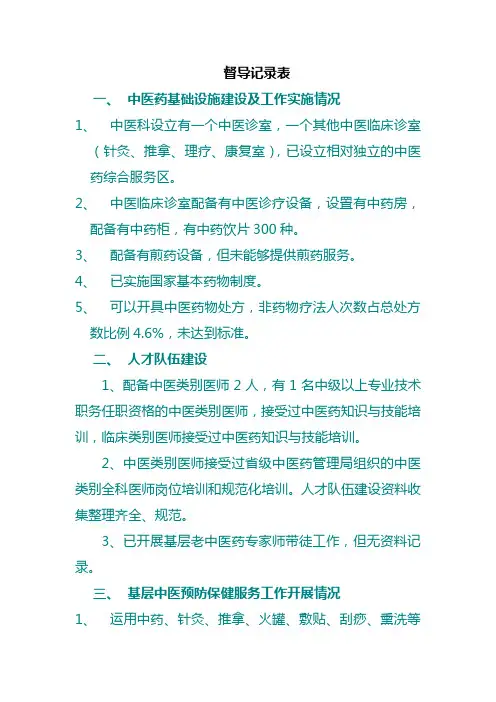 督导记录表

一、 中医药基础设施建设及工作实施情况

1、 中医科设立有一个中医诊室，一个其他中医临床诊室（针灸、推拿、理疗、康复室），已设立相对独立的中医药综合服务区。

2、 中医临床诊室配备有中医诊疗设备，设置有中药房，配备有中药柜，有中药饮片 300 种。

3、 配备有煎药设备，但未能够提供煎药服务。

4、 已实施国家基本药物制度。

5、 可以开具中医药物处方，非药物疗法人次数占总处方数比例 4.6%，未达到标准。

二、 人才队伍建设

1、配备中医类别医师 2 人，有 1 名中级以上专业技术职务任职资格的中医类别医师，接受过中医药知识与技能培训，临床类别医师接受过中医药知识与技能培训。

2、中医类别医师接受过省级中医药管理局组织的中医类别全科医师岗位培训和规范化培训。人才队伍建设资料收集整理齐全、规范。

3、已开展基层老中医药专家师带徒工作，但无资料记录。

三、 基层中医预防保健服务工作开展情况

1、 运用中药、针灸、推拿、火罐、敷贴、刮痧、熏洗等